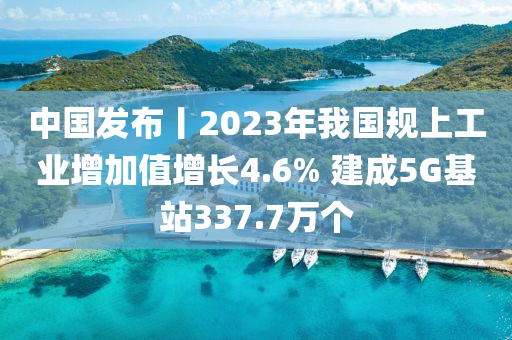 中国发布丨2023年我国规上工业增加值增长4.6% 建成5G基站337.7万个